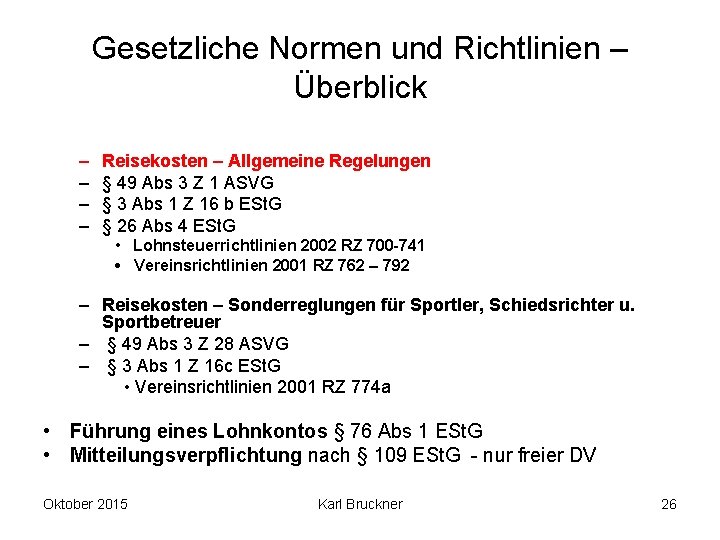 Gesetzliche Normen und Richtlinien – Überblick

– Reisekosten – Allgemeine Regelungen
– § 49 Abs 3 Z 1 ASVG
– § 3 Abs 1 Z 16 b EStG
– § 26 Abs 4 EStG
• Lohnsteuerrichtlinien 2002 RZ 700-741
• Vereinsrichtlinien 2001 RZ 762 – 792

– Reisekosten – Sonderreglungen für Sportler, Schiedsrichter u. Sportbetreuer
– § 49 Abs 3 Z 28 ASVG
– § 3 Abs 1 Z 16c EStG
• Vereinsrichtlinien 2001 RZ 774a

• Führung eines Lohnkontos § 76 Abs 1 EStG
• Mitteilungsverpflichtung nach § 109 EStG - nur freier DV

Oktober 2015
Karl Bruckner
26